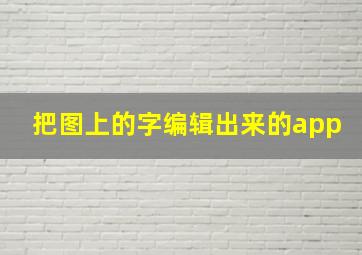 把图上的字编辑出来的app